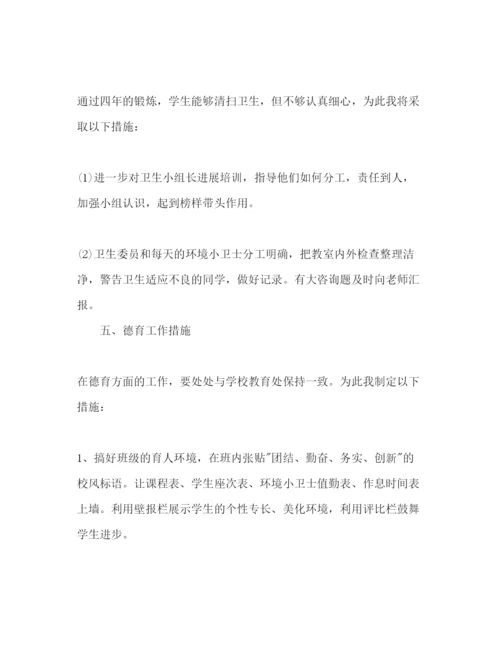 通过四年的锻炼，学生能够清扫卫生，但不够认真细心，为此我将采取以下措施：

⑴进一步对卫生小组长进展培训，指导他们如何分工，责任到人，加强小组认识，起到榜样带头作用。

⑵卫生委员和每天的环境小卫士分工明确，把教室内外检查整理洁净，警告卫生适应不良的同学，做好记录。有大咨询题及时向老师汇报。

五、德育工作措施

在德育方面的工作，要处处与学校教育处保持一致。为此我制定以下措施：

1、搞好班级的育人环境，在班内张贴"团结、勤奋、务实、创新"的校风标语。让课程表、学生座次表、环境小卫士值勤表、作息时间表上墙。利用壁报栏展示学生的个性专长、美化环境，利用评比栏鼓舞学生进步。